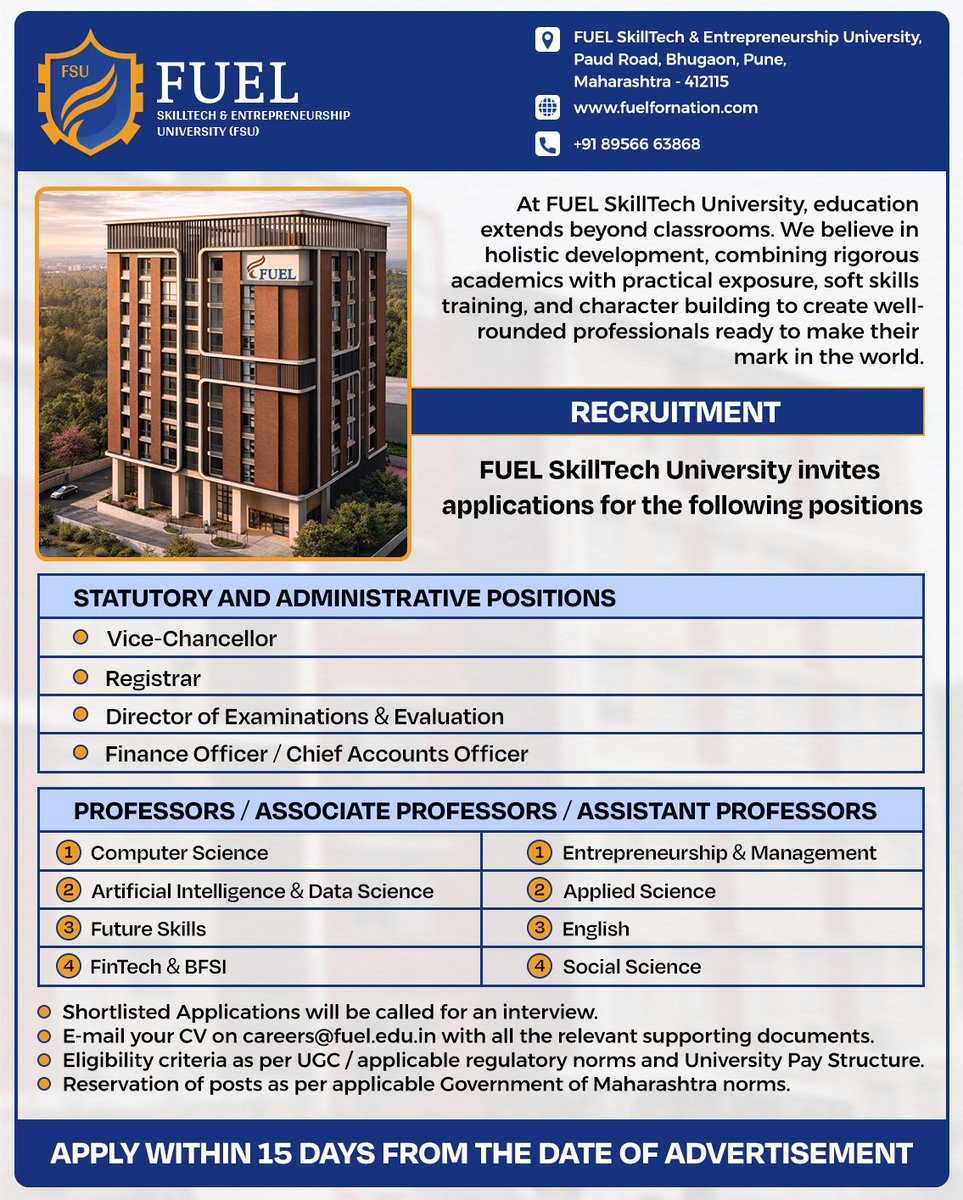 FSU
FUEL
SKILLTECH & ENTREPRENEURSHIP
UNIVERSITY (FSU)

FUEL SkillTech & Entrepreneurship University,
Paud Road, Bhugaon, Pune,
Maharashtra - 412115

www.fuelfornation.com

+91 89566 63868

FUEL

At FUEL SkillTech University, education extends beyond classrooms. We believe in holistic development, combining rigorous academics with practical exposure, soft skills training, and character building to create well-rounded professionals ready to make their mark in the world.

RECRUITMENT

FUEL SkillTech University invites applications for the following positions

STATUTORY AND ADMINISTRATIVE POSITIONS

• Vice-Chancellor
• Registrar
• Director of Examinations & Evaluation
• Finance Officer / Chief Accounts Officer

PROFESSORS / ASSOCIATE PROFESSORS / ASSISTANT PROFESSORS

1 Computer Science
2 Artificial Intelligence & Data Science
3 Future Skills
4 FinTech & BFSI

1 Entrepreneurship & Management
2 Applied Science
3 English
4 Social Science

• Shortlisted Applications will be called for an interview.
• E-mail your CV on careers@fuel.edu.in with all the relevant supporting documents.
• Eligibility criteria as per UGC / applicable regulatory norms and University Pay Structure.
• Reservation of posts as per applicable Government of Maharashtra norms.

APPLY WITHIN 15 DAYS FROM THE DATE OF ADVERTISEMENT